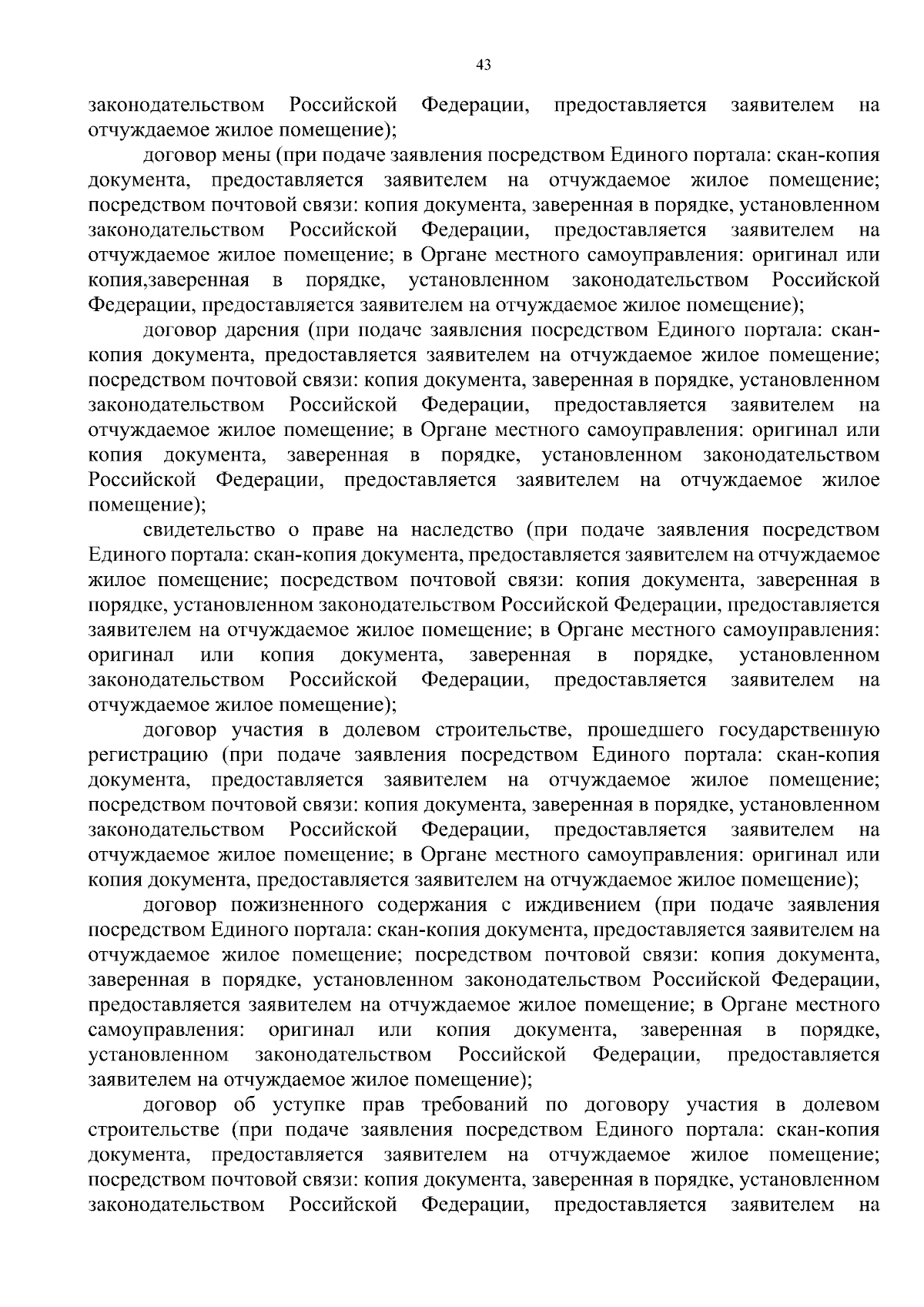 43

законодательством Российской Федерации, предоставляется заявителем на отчуждаемое жилое помещение);

договор мены (при подаче заявления посредством Единого портала: скан-копия документа, предоставляется заявителем на отчуждаемое жилое помещение; посредством почтовой связи: копия документа, заверенная в порядке, установленном законодательством Российской Федерации, предоставляется заявителем на отчуждаемое жилое помещение; в Органе местного самоуправления: оригинал или копия,заверенная в порядке, установленном законодательством Российской Федерации, предоставляется заявителем на отчуждаемое жилое помещение);

договор дарения (при подаче заявления посредством Единого портала: скан-копия документа, предоставляется заявителем на отчуждаемое жилое помещение; посредством почтовой связи: копия документа, заверенная в порядке, установленном законодательством Российской Федерации, предоставляется заявителем на отчуждаемое жилое помещение; в Органе местного самоуправления: оригинал или копия документа, заверенная в порядке, установленном законодательством Российской Федерации, предоставляется заявителем на отчуждаемое жилое помещение);

свидетельство о праве на наследство (при подаче заявления посредством Единого портала: скан-копия документа, предоставляется заявителем на отчуждаемое жилое помещение; посредством почтовой связи: копия документа, заверенная в порядке, установленном законодательством Российской Федерации, предоставляется заявителем на отчуждаемое жилое помещение; в Органе местного самоуправления: оригинал или копия документа, заверенная в порядке, установленном законодательством Российской Федерации, предоставляется заявителем на отчуждаемое жилое помещение);

договор участия в долевом строительстве, прошедшего государственную регистрацию (при подаче заявления посредством Единого портала: скан-копия документа, предоставляется заявителем на отчуждаемое жилое помещение; посредством почтовой связи: копия документа, заверенная в порядке, установленном законодательством Российской Федерации, предоставляется заявителем на отчуждаемое жилое помещение; в Органе местного самоуправления: оригинал или копия документа, предоставляется заявителем на отчуждаемое жилое помещение);

договор пожизненного содержания с иждивением (при подаче заявления посредством Единого портала: скан-копия документа, предоставляется заявителем на отчуждаемое жилое помещение; посредством почтовой связи: копия документа, заверенная в порядке, установленном законодательством Российской Федерации, предоставляется заявителем на отчуждаемое жилое помещение; в Органе местного самоуправления: оригинал или копия документа, заверенная в порядке, установленном законодательством Российской Федерации, предоставляется заявителем на отчуждаемое жилое помещение);

договор об уступке прав требований по договору участия в долевом строительстве (при подаче заявления посредством Единого портала: скан-копия документа, предоставляется заявителем на отчуждаемое жилое помещение; посредством почтовой связи: копия документа, заверенная в порядке, установленном законодательством Российской Федерации, предоставляется заявителем на